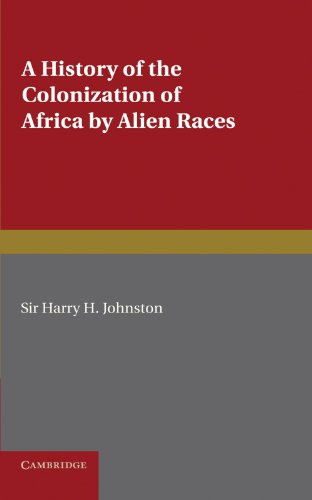 A History of the Colonization of Africa by Alien Races

Sir Harry H. Johnston

CAMBRIDGE